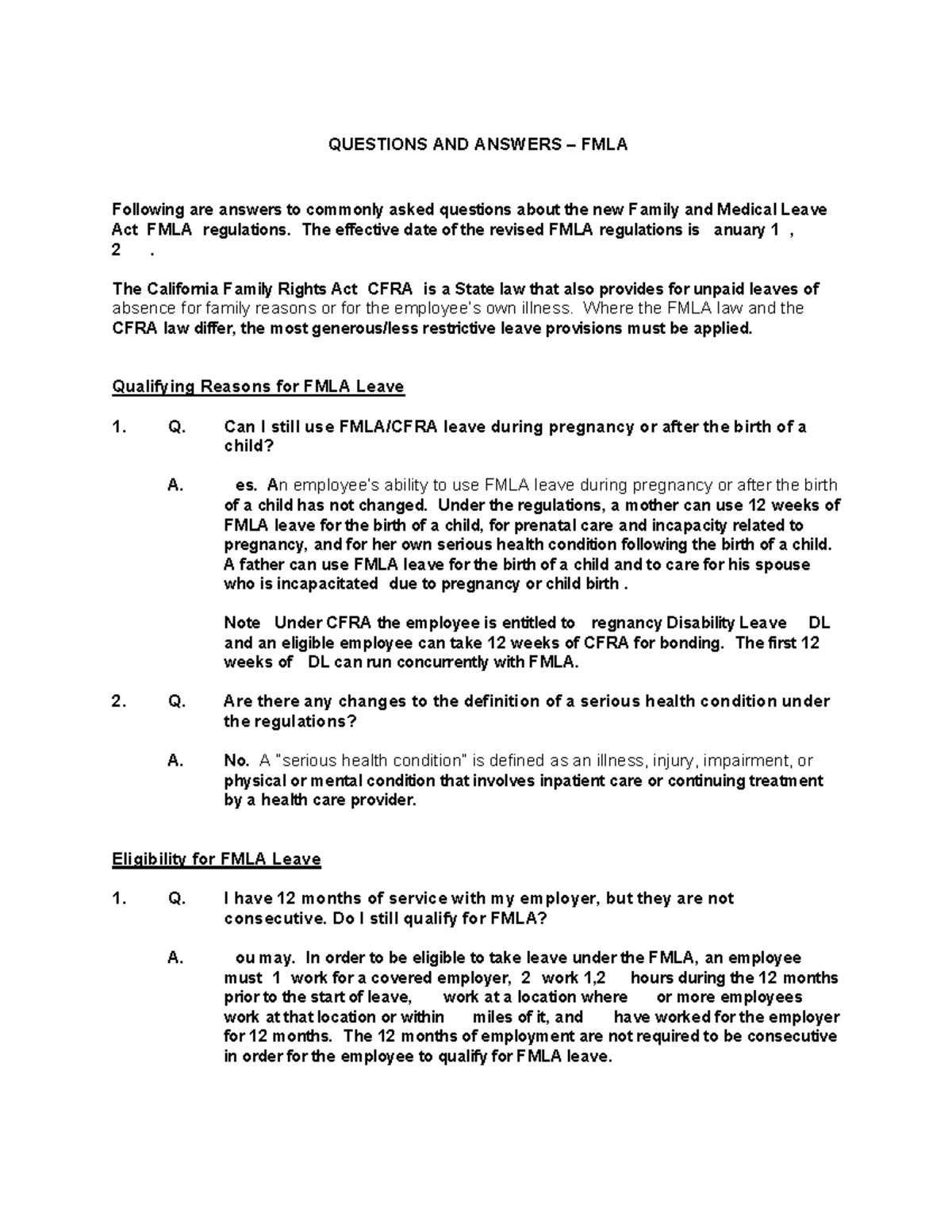 QUESTIONS AND ANSWERS – FMLA

Following are answers to commonly asked questions about the new Family and Medical Leave Act FMLA regulations. The effective date of the revised FMLA regulations is anuary 1 , 2 .

The California Family Rights Act CFRA is a State law that also provides for unpaid leaves of absence for family reasons or for the employee's own illness. Where the FMLA law and the CFRA law differ, the most generous/less restrictive leave provisions must be applied.

Qualifying Reasons for FMLA Leave

1. Q. Can I still use FMLA/CFRA leave during pregnancy or after the birth of a child?

A. es. An employee's ability to use FMLA leave during pregnancy or after the birth of a child has not changed. Under the regulations, a mother can use 12 weeks of FMLA leave for the birth of a child, for prenatal care and incapacity related to pregnancy, and for her own serious health condition following the birth of a child. A father can use FMLA leave for the birth of a child and to care for his spouse who is incapacitated due to pregnancy or child birth .

Note Under CFRA the employee is entitled to regnancy Disability Leave DL and an eligible employee can take 12 weeks of CFRA for bonding. The first 12 weeks of DL can run concurrently with FMLA.

2. Q. Are there any changes to the definition of a serious health condition under the regulations?

A. No. A "serious health condition" is defined as an illness, injury, impairment, or physical or mental condition that involves inpatient care or continuing treatment by a health care provider.

Eligibility for FMLA Leave

1. Q. I have 12 months of service with my employer, but they are not consecutive. Do I still qualify for FMLA?

A. ou may. In order to be eligible to take leave under the FMLA, an employee must 1 work for a covered employer, 2 work 1,2 hours during the 12 months prior to the start of leave, work at a location where or more employees work at that location or within miles of it, and have worked for the employer for 12 months. The 12 months of employment are not required to be consecutive in order for the employee to qualify for FMLA leave.